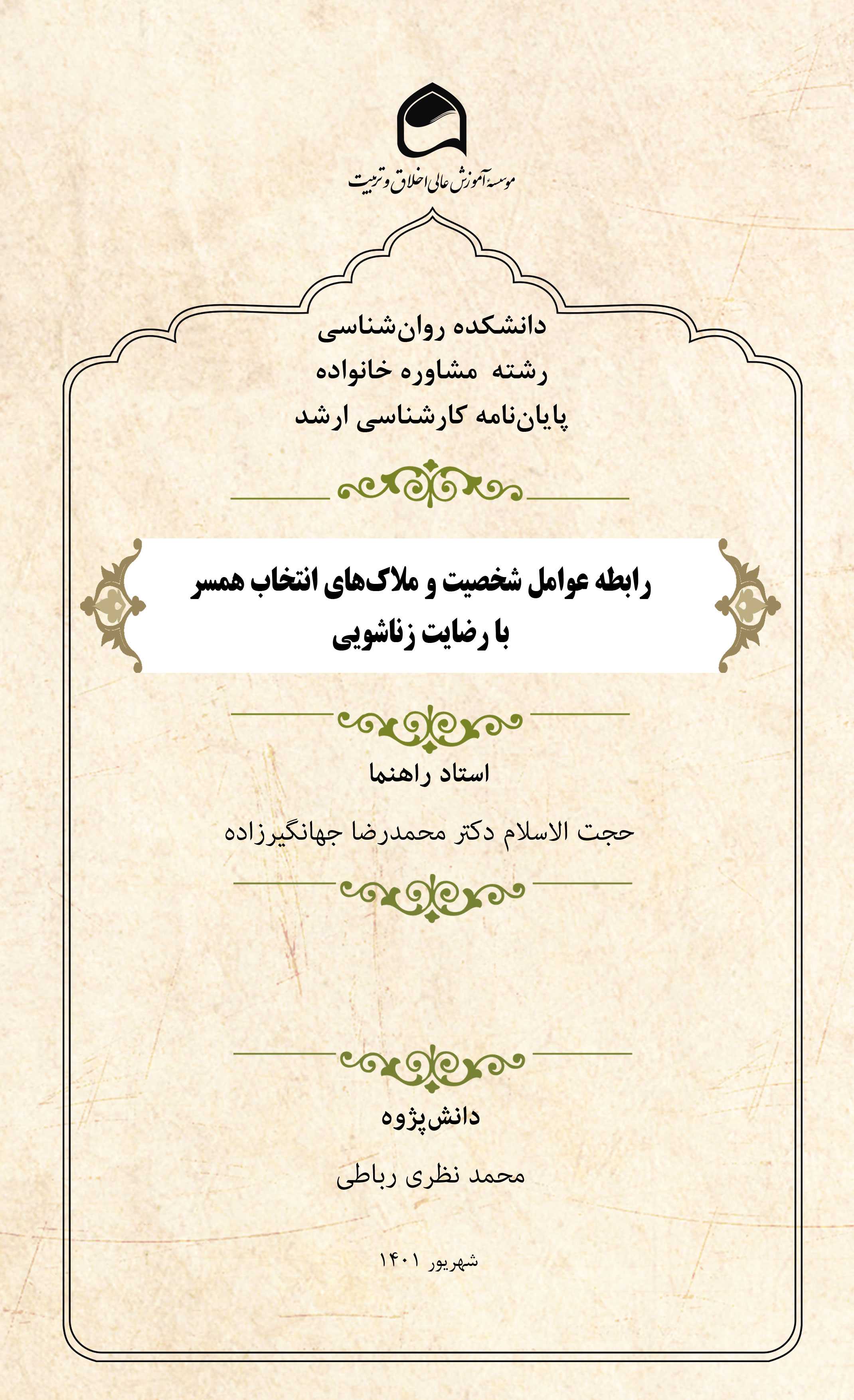 موسسه آموزش عالی اخلاق و تربیت

دانشکده روان‌شناسی
رشته مشاوره خانواده
پایان‌نامه کارشناسی ارشد

رابطه عوامل شخصیت و ملاک‌های انتخاب همسر
با رضایت زناشویی

استاد راهنما

حجت الاسلام دکتر محمدرضا جهانگیرزاده

دانش‌پژوه

محمد نظری رباطی

شهریور ۱۴۰۱